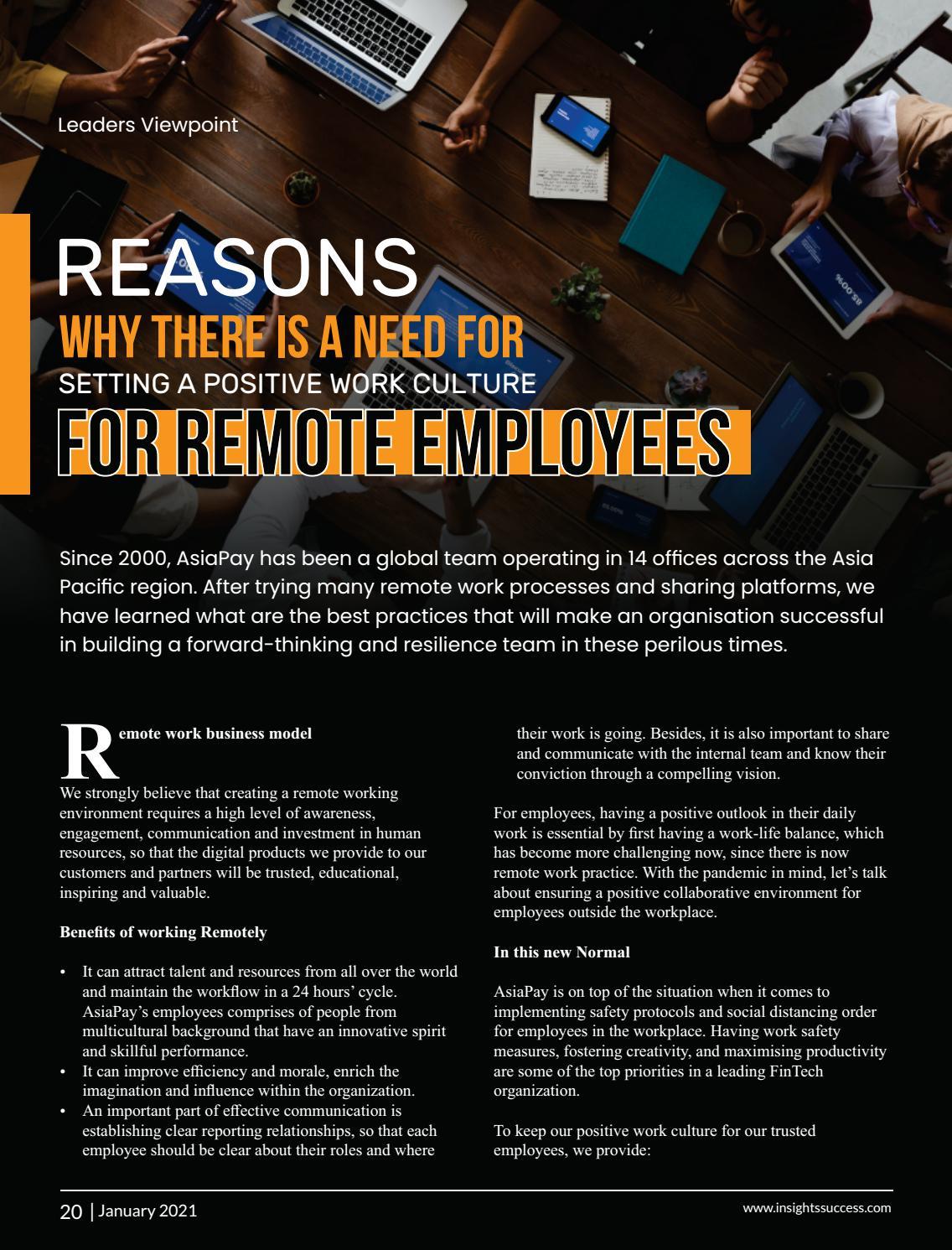 Leaders Viewpoint

REASONS
WHY THERE IS A NEED FOR
SETTING A POSITIVE WORK CULTURE
FOR REMOTE EMPLOYEES

Since 2000, AsiaPay has been a global team operating in 14 offices across the Asia Pacific region. After trying many remote work processes and sharing platforms, we have learned what are the best practices that will make an organisation successful in building a forward-thinking and resilience team in these perilous times.

Remote work business model

We strongly believe that creating a remote working environment requires a high level of awareness, engagement, communication and investment in human resources, so that the digital products we provide to our customers and partners will be trusted, educational, inspiring and valuable.

Benefits of working Remotely

• It can attract talent and resources from all over the world and maintain the workflow in a 24 hours' cycle. AsiaPay's employees comprises of people from multicultural background that have an innovative spirit and skillful performance.
• It can improve efficiency and morale, enrich the imagination and influence within the organization.
• An important part of effective communication is establishing clear reporting relationships, so that each employee should be clear about their roles and where their work is going. Besides, it is also important to share and communicate with the internal team and know their conviction through a compelling vision.

For employees, having a positive outlook in their daily work is essential by first having a work-life balance, which has become more challenging now, since there is now remote work practice. With the pandemic in mind, let's talk about ensuring a positive collaborative environment for employees outside the workplace.

In this new Normal

AsiaPay is on top of the situation when it comes to implementing safety protocols and social distancing order for employees in the workplace. Having work safety measures, fostering creativity, and maximising productivity are some of the top priorities in a leading FinTech organization.

To keep our positive work culture for our trusted employees, we provide:

20 | January 2021
www.insightssuccess.com